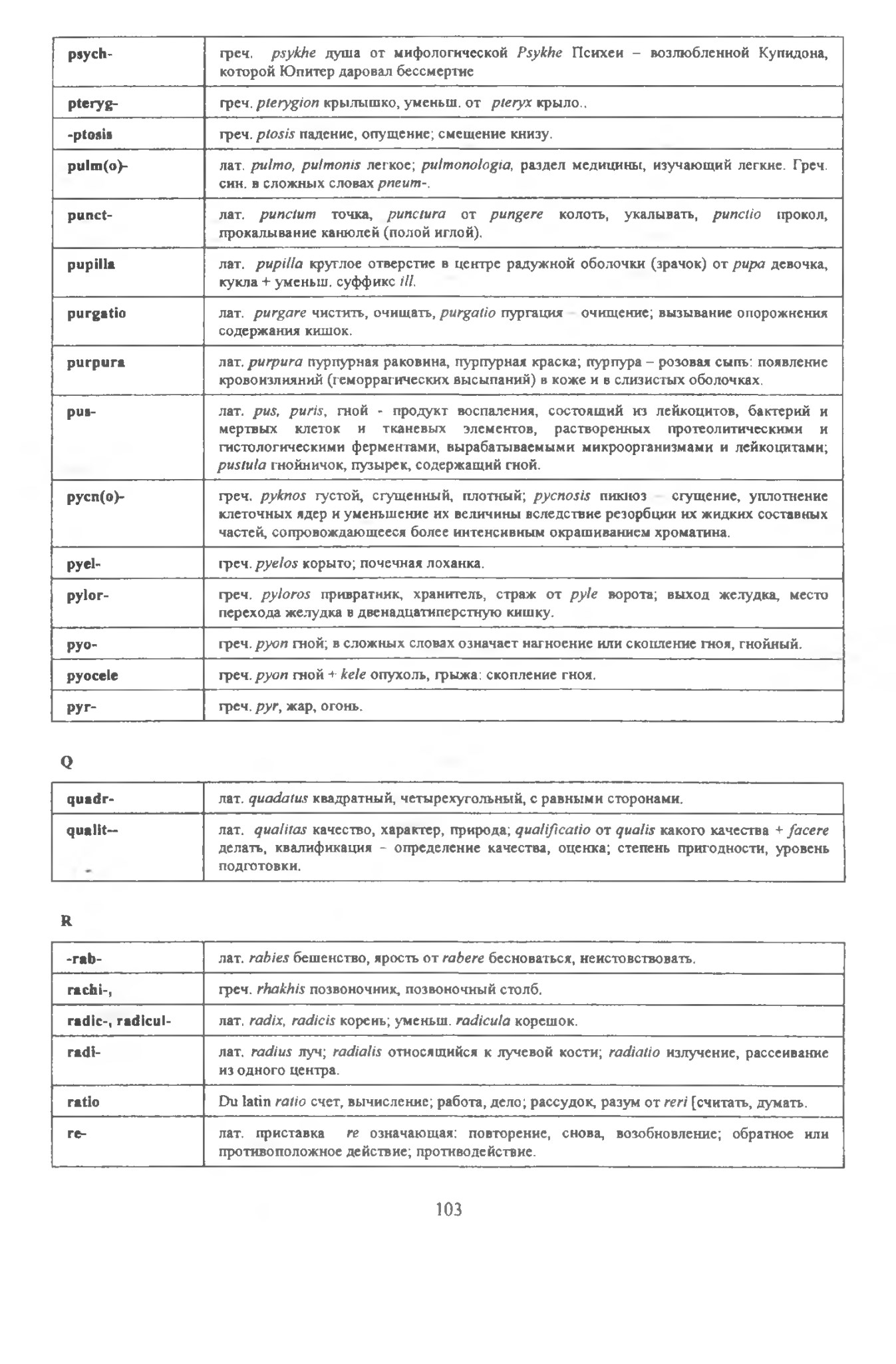 | psych- | греч. psykhe душа от мифологической Psykhe Психеи – возлюбленной Купидона, которой Юпитер даровал бессмертие |
|---|---|
| pteryg- | греч. pterygion крылышко, уменьш. от pteryx крыло.. |
| -ptosis | греч. ptosis падение, опущение; смещение книзу. |
| pulm(o)- | лат. pulmo, pulmonis легкое; pulmonologia, раздел медицины, изучающий легкие. Греч. син. в сложных словах pneum-. |
| punct- | лат. punctum точка, punctura от pungere колоть, укалывать, punctio прокол, прокалывание канюлей (полой иглой). |
| pupilla | лат. pupilla круглое отверстие в центре радужной оболочки (зрачок) от pupa девочка, кукла + уменьш. суффикс ill. |
| purgatio | лат. purgare чистить, очищать, purgatio пургация – очищение; вызывание опорожнения содержания кишок. |
| purpura | лат. purpura пурпурная раковина, пурпурная краска; пурпура – розовая сыпь: появление кровоизлияний (геморрагических высыпаний) в коже и в слизистых оболочках. |
| pus- | лат. pus, puris, гной - продукт воспаления, состоящий из лейкоцитов, бактерий и мертвых клеток и тканевых элементов, растворенных протеолитическими и гистологическими ферментами, вырабатываемыми микроорганизмами и лейкоцитами; pustula гнойничок, пузырек, содержащий гной. |
| pycn(o)- | греч. pyknos густой, сгущенный, плотный; pycnosis пикноз – сгущение, уплотнение клеточных ядер и уменьшение их величины вследствие резорбции их жидких составных частей, сопровождающееся более интенсивным окрашиванием хроматина. |
| pyel- | греч. pyelos корыто; почечная лоханка. |
| pylor- | греч. pyloros привратник, хранитель, страж от pyle ворота; выход желудка, место перехода желудка в двенадцатиперстную кишку. |
| pyo- | греч. pyon гной; в сложных словах означает нагноение или скопление гноя, гнойный. |
| pyocele | греч. pyon гной + kele опухоль, грыжа: скопление гноя. |
| pyr- | греч. pyr, жар, огонь. |

Q

| quadr- | лат. quadatus квадратный, четырехугольный, с равными сторонами. |
|---|---|
| qualit-- | лат. qualitas качество, характер, природа; qualificatio от qualis какого качества + facere делать, квалификация - определение качества, оценка; степень пригодности, уровень подготовки. |

R

| -rab- | лат. rabies бешенство, ярость от rabere бесноваться, неистовствовать. |
|---|---|
| rachi-, | греч. rhakhis позвоночник, позвоночный столб. |
| radic-, radicul- | лат. radix, radicis корень; уменьш. radicula корешок. |
| radi- | лат. radius луч; radialis относящийся к лучевой кости; radiatio излучение, рассеивание из одного центра. |
| ratio | Du latin ratio счет, вычисление; работа, дело; рассудок, разум от reri [считать, думать. |
| re- | лат. приставка re означающая: повторение, снова, возобновление; обратное или противоположное действие; противодействие. |

103